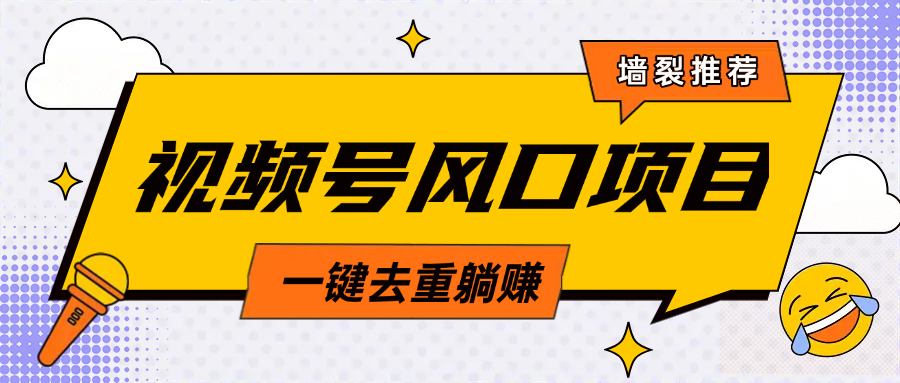 墙裂推荐

视频号风口项目

一键去重躺赚